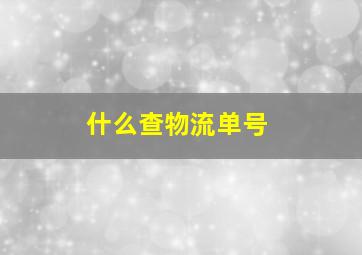 什么查物流单号